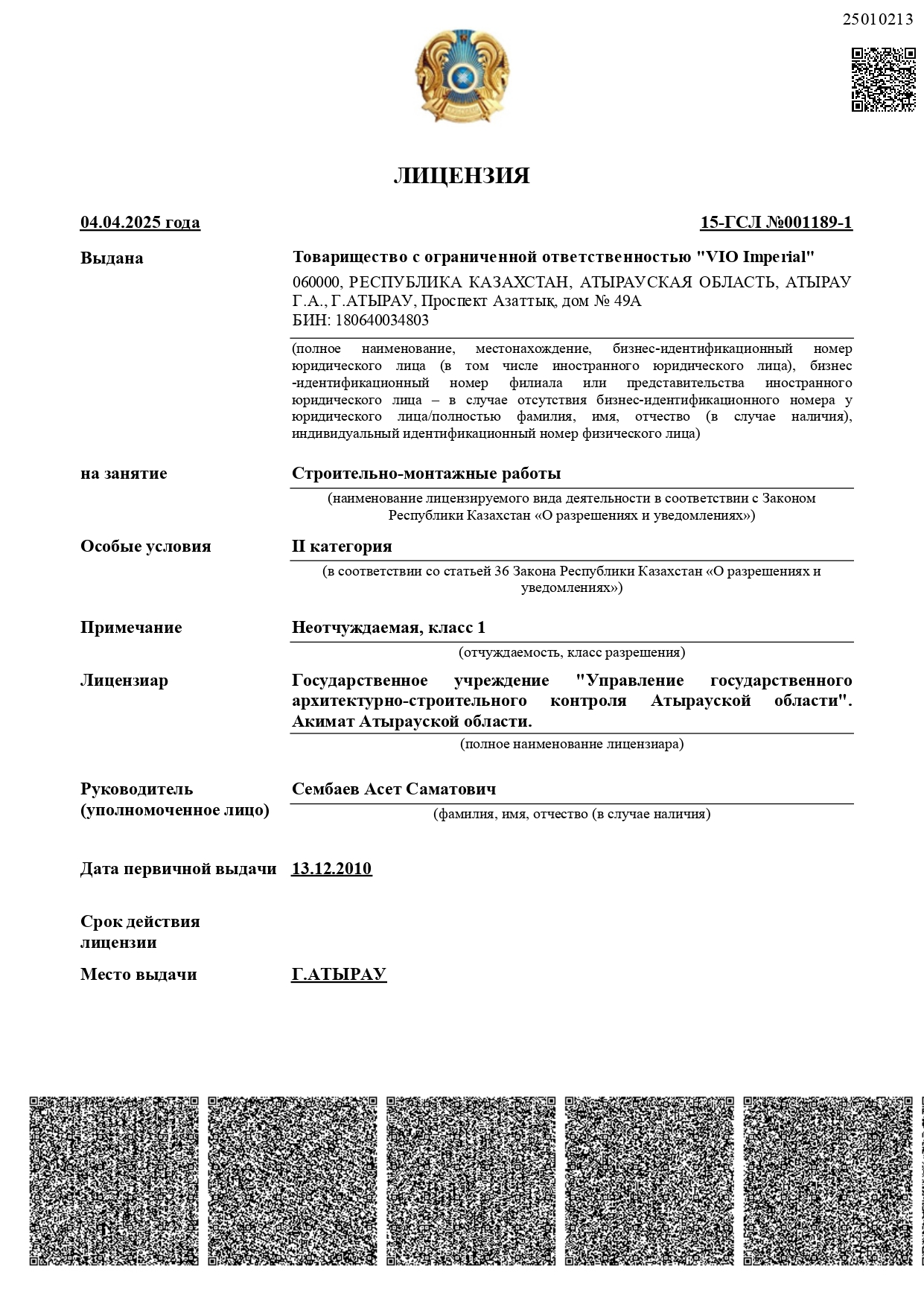 25010213

ЛИЦЕНЗИЯ

04.04.2025 года

15-ГСЛ №001189-1

Выдана

Товарищество с ограниченной ответственностью "VIO Imperial"

060000, РЕСПУБЛИКА КАЗАХСТАН, АТЫРАУСКАЯ ОБЛАСТЬ, АТЫРАУ Г.А., Г.АТЫРАУ, Проспект Азаттық, дом № 49А
БИН: 180640034803

(полное наименование, местонахождение, бизнес-идентификационный номер юридического лица (в том числе иностранного юридического лица), бизнес-идентификационный номер филиала или представительства иностранного юридического лица – в случае отсутствия бизнес-идентификационного номера у юридического лица/полностью фамилия, имя, отчество (в случае наличия), индивидуальный идентификационный номер физического лица)

на занятие

Строительно-монтажные работы

(наименование лицензируемого вида деятельности в соответствии с Законом Республики Казахстан «О разрешениях и уведомлениях»)

Особые условия

II категория

(в соответствии со статьей 36 Закона Республики Казахстан «О разрешениях и уведомлениях»)

Примечание

Неотчуждаемая, класс 1

(отчуждаемость, класс разрешения)

Лицензиар

Государственное учреждение "Управление государственного архитектурно-строительного контроля Атырауской области". Акимат Атырауской области.

(полное наименование лицензиара)

Руководитель (уполномоченное лицо)

Сембаев Асет Саматович

(фамилия, имя, отчество (в случае наличия)

Дата первичной выдачи

13.12.2010

Срок действия лицензии

Место выдачи

Г.АТЫРАУ